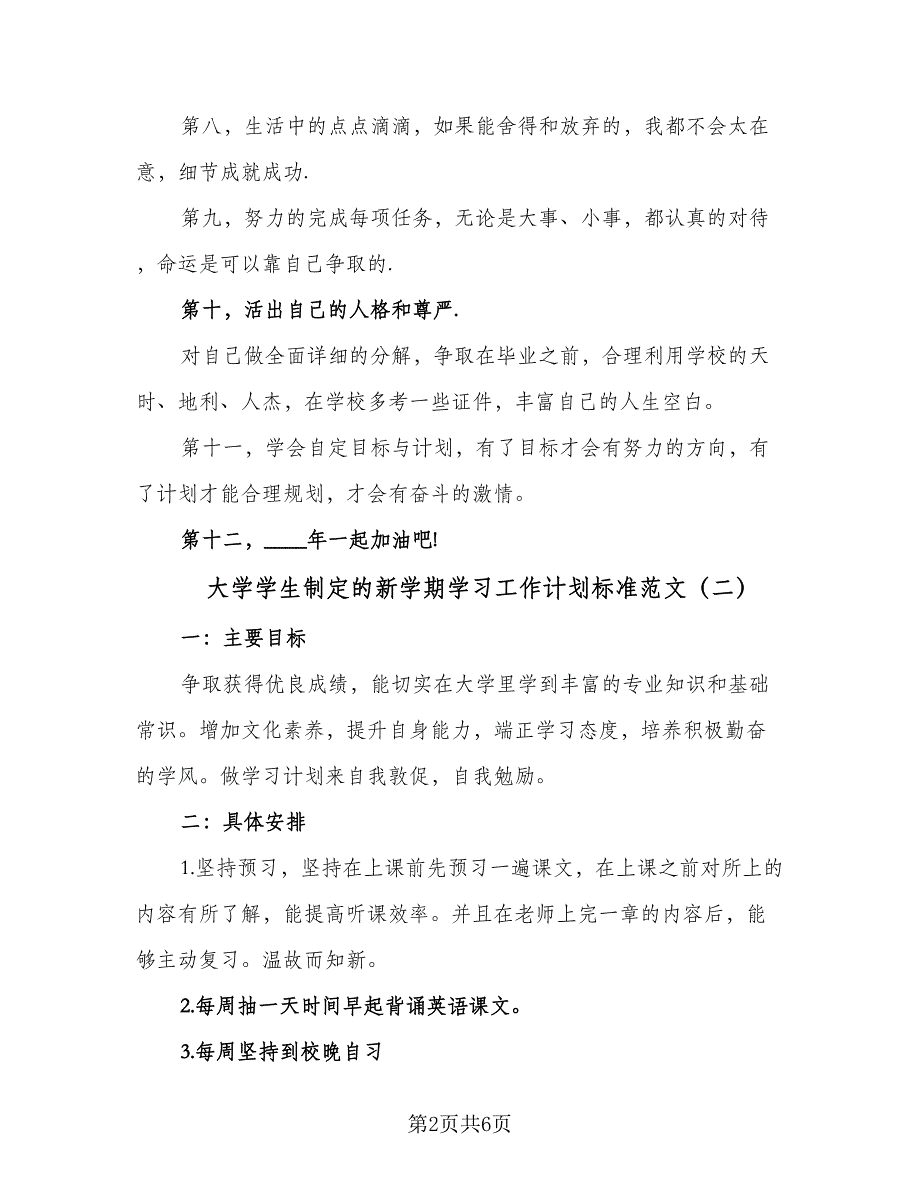 第八，生活中的点点滴滴，如果能舍得和放弃的，我都不会太在意，细节成就成功.

第九，努力的完成每项任务，无论是大事、小事，都认真的对待，命运是可以靠自己争取的.

第十，活出自己的人格和尊严.

对自己做全面详细的分解，争取在毕业之前，合理利用学校的天时、地利、人杰，在学校多考一些证件，丰富自己的人生空白。

第十一，学会自定目标与计划，有了目标才会有努力的方向，有了计划才能合理规划，才会有奋斗的激情。

第十二，____年一起加油吧!

大学学生制定的新学期学习工作计划标准范文（二）

一：主要目标

争取获得优良成绩，能切实在大学里学到丰富的专业知识和基础常识。增加文化素养，提升自身能力，端正学习态度，培养积极勤奋的学风。做学习计划来自我敦促，自我勉励。

二：具体安排

1.坚持预习，坚持在上课前先预习一遍课文，在上课之前对所上的内容有所了解，能提高听课效率。并且在老师上完一章的内容后，能够主动复习。温故而知新。

2.每周抽一天时间早起背诵英语课文。

3.每周坚持到校晚自习

第2页共6页